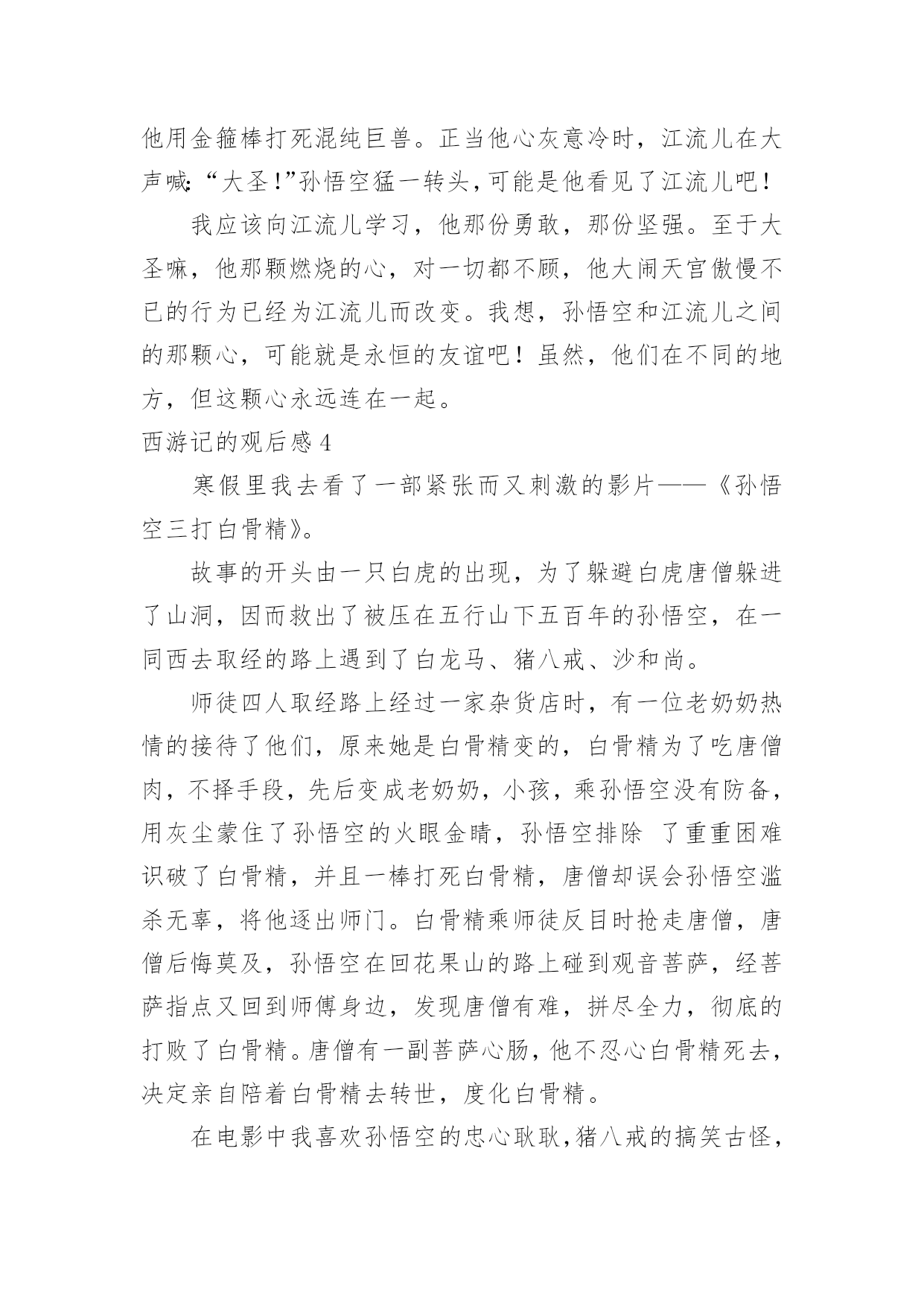 他用金箍棒打死混纯巨兽。正当他心灰意冷时，江流儿在大声喊：“大圣！”孙悟空猛一转头，可能是他看见了江流儿吧！

我应该向江流儿学习，他那份勇敢，那份坚强。至于大圣嘛，他那颗燃烧的心，对一切都不顾，他大闹天宫傲慢不已的行为已经为江流儿而改变。我想，孙悟空和江流儿之间的那颗心，可能就是永恒的友谊吧！虽然，他们在不同的地方，但这颗心永远连在一起。

西游记的观后感 4

寒假里我去看了一部紧张而又刺激的影片——《孙悟空三打白骨精》。

故事的开头由一只白虎的出现，为了躲避白虎唐僧躲进了山洞，因而救出了被压在五行山下五百年的孙悟空，在一同西去取经的路上遇到了白龙马、猪八戒、沙和尚。

师徒四人取经路上经过一家杂货店时，有一位老奶奶热情的接待了他们，原来她是白骨精变的，白骨精为了吃唐僧肉，不择手段，先后变成老奶奶，小孩，乘孙悟空没有防备，用灰尘蒙住了孙悟空的火眼金睛，孙悟空排除 了重重困难识破了白骨精，并且一棒打死白骨精，唐僧却误会孙悟空滥杀无辜，将他逐出师门。白骨精乘师徒反目时抢走唐僧，唐僧后悔莫及，孙悟空在回花果山的路上碰到观音菩萨，经菩萨指点又回到师傅身边，发现唐僧有难，拼尽全力，彻底的打败了白骨精。唐僧有一副菩萨心肠，他不忍心白骨精死去，决定亲自陪着白骨精去转世，度化白骨精。

在电影中我喜欢孙悟空的忠心耿耿，猪八戒的搞笑古怪，